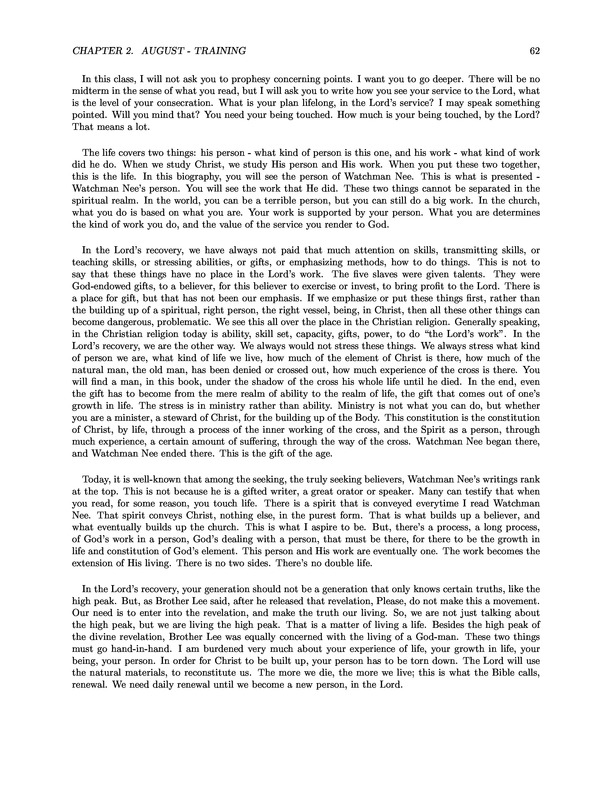 CHAPTER 2. AUGUST - TRAINING 62

In this class, I will not ask you to prophesy concerning points. I want you to go deeper. There will be no midterm in the sense of what you read, but I will ask you to write how you see your service to the Lord, what is the level of your consecration. What is your plan lifelong, in the Lord's service? I may speak something pointed. Will you mind that? You need your being touched. How much is your being touched, by the Lord? That means a lot.

The life covers two things: his person - what kind of person is this one, and his work - what kind of work did he do. When we study Christ, we study His person and His work. When you put these two together, this is the life. In this biography, you will see the person of Watchman Nee. This is what is presented - Watchman Nee's person. You will see the work that He did. These two things cannot be separated in the spiritual realm. In the world, you can be a terrible person, but you can still do a big work. In the church, what you do is based on what you are. Your work is supported by your person. What you are determines the kind of work you do, and the value of the service you render to God.

In the Lord's recovery, we have always not paid that much attention on skills, transmitting skills, or teaching skills, or stressing abilities, or gifts, or emphasizing methods, how to do things. This is not to say that these things have no place in the Lord's work. The five slaves were given talents. They were God-endowed gifts, to a believer, for this believer to exercise or invest, to bring profit to the Lord. There is a place for gift, but that has not been our emphasis. If we emphasize or put these things first, rather than the building up of a spiritual, right person, the right vessel, being, in Christ, then all these other things can become dangerous, problematic. We see this all over the place in the Christian religion. Generally speaking, in the Christian religion today is ability, skill set, capacity, gifts, power, to do "the Lord's work". In the Lord's recovery, we are the other way. We always would not stress these things. We always stress what kind of person we are, what kind of life we live, how much of the element of Christ is there, how much of the natural man, the old man, has been denied or crossed out, how much experience of the cross is there. You will find a man, in this book, under the shadow of the cross his whole life until he died. In the end, even the gift has to become from the mere realm of ability to the realm of life, the gift that comes out of one's growth in life. The stress is in ministry rather than ability. Ministry is not what you can do, but whether you are a minister, a steward of Christ, for the building up of the Body. This constitution is the constitution of Christ, by life, through a process of the inner working of the cross, and the Spirit as a person, through much experience, a certain amount of suffering, through the way of the cross. Watchman Nee began there, and Watchman Nee ended there. This is the gift of the age.

Today, it is well-known that among the seeking, the truly seeking believers, Watchman Nee's writings rank at the top. This is not because he is a gifted writer, a great orator or speaker. Many can testify that when you read, for some reason, you touch life. There is a spirit that is conveyed everytime I read Watchman Nee. That spirit conveys Christ, nothing else, in the purest form. That is what builds up a believer, and what eventually builds up the church. This is what I aspire to be. But, there's a process, a long process, of God's work in a person, God's dealing with a person, that must be there, for there to be the growth in life and constitution of God's element. This person and His work are eventually one. The work becomes the extension of His living. There is no two sides. There's no double life.

In the Lord's recovery, your generation should not be a generation that only knows certain truths, like the high peak. But, as Brother Lee said, after he released that revelation, Please, do not make this a movement. Our need is to enter into the revelation, and make the truth our living. So, we are not just talking about the high peak, but we are living the high peak. That is a matter of living a life. Besides the high peak of the divine revelation, Brother Lee was equally concerned with the living of a God-man. These two things must go hand-in-hand. I am burdened very much about your experience of life, your growth in life, your being, your person. In order for Christ to be built up, your person has to be torn down. The Lord will use the natural materials, to reconstitute us. The more we die, the more we live; this is what the Bible calls, renewal. We need daily renewal until we become a new person, in the Lord.